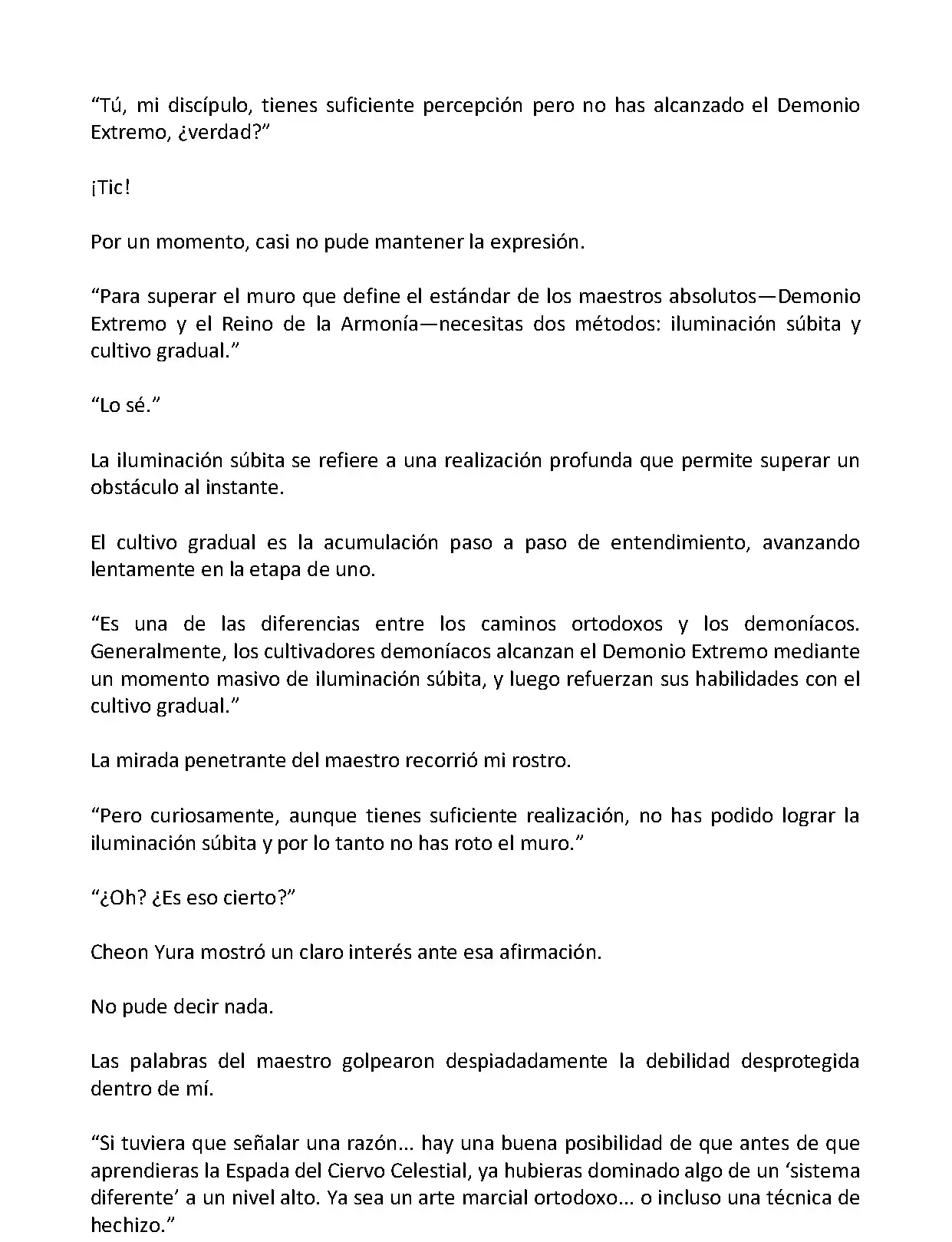 “Tú, mi discípulo, tienes suficiente percepción pero no has alcanzado el Demonio Extremo, ¿verdad?”

¡Tic!

Por un momento, casi no pude mantener la expresión.

“Para superar el muro que define el estándar de los maestros absolutos—Demonio Extremo y el Reino de la Armonía—necesitas dos métodos: iluminación súbita y cultivo gradual.”

“Lo sé.”

La iluminación súbita se refiere a una realización profunda que permite superar un obstáculo al instante.

El cultivo gradual es la acumulación paso a paso de entendimiento, avanzando lentamente en la etapa de uno.

“Es una de las diferencias entre los caminos ortodoxos y los demoníacos. Generalmente, los cultivadores demoníacos alcanzan el Demonio Extremo mediante un momento masivo de iluminación súbita, y luego refuerzan sus habilidades con el cultivo gradual.”

La mirada penetrante del maestro recorrió mi rostro.

“Pero curiosamente, aunque tienes suficiente realización, no has podido lograr la iluminación súbita y por lo tanto no has roto el muro.”

“¿Oh? ¿Es eso cierto?”

Cheon Yura mostró un claro interés ante esa afirmación.

No pude decir nada.

Las palabras del maestro golpearon despiadadamente la debilidad desprotegida dentro de mí.

“Si tuviera que señalar una razón... hay una buena posibilidad de que antes de que aprendieras la Espada del Ciervo Celestial, ya hubieras dominado algo de un ‘sistema diferente’ a un nivel alto. Ya sea un arte marcial ortodoxo... o incluso una técnica de hechizo.”